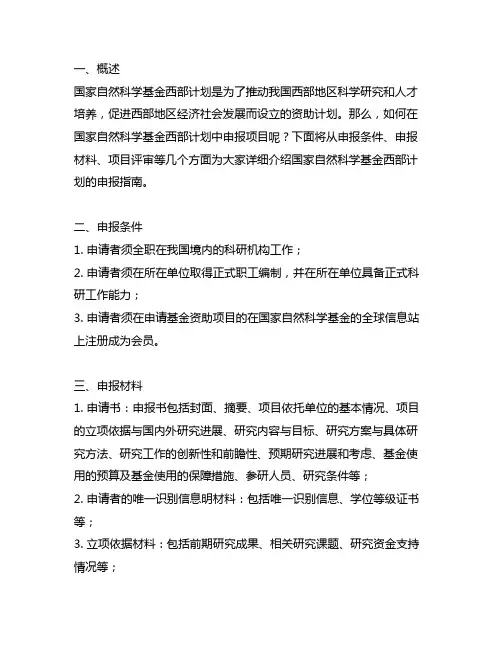 一、概述
国家自然科学基金西部计划是为了推动我国西部地区科学研究和人才培养，促进西部地区经济社会发展而设立的资助计划。那么，如何在国家自然科学基金西部计划中申报项目呢？下面将从申报条件、申报材料、项目评审等几个方面为大家详细介绍国家自然科学基金西部计划的申报指南。

二、申报条件
1. 申请者须全职在我国境内的科研机构工作；
2. 申请者须在所在单位取得正式职工编制，并在所在单位具备正式科研工作能力；
3. 申请者须在申请基金资助项目的在国家自然科学基金的全球信息站上注册成为会员。

三、申报材料
1. 申请书：申报书包括封面、摘要、项目依托单位的基本情况、项目的立项依据与国内外研究进展、研究内容与目标、研究方案与具体研究方法、研究工作的创新性和前瞻性、预期研究进展和考虑、基金使用的预算及基金使用的保障措施、参研人员、研究条件等；
2. 申请者的唯一识别信息明材料：包括唯一识别信息、学位等级证书等；
3. 立项依据材料：包括前期研究成果、相关研究课题、研究资金支持情况等；